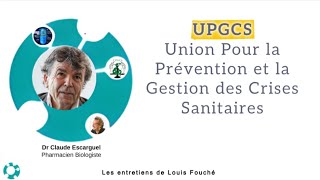 UPGCS
Union Pour la Prévention et la Gestion des Crises Sanitaires

Dr Claude Escarguel
Pharmacien Biologiste

Les entretiens de Louis Fouché